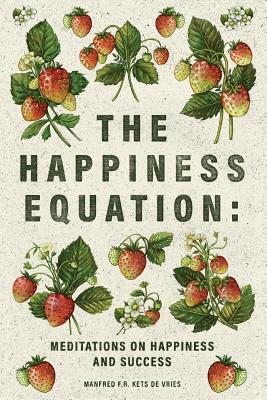 THE HAPPINESS EQUATION:

MEDITATIONS ON HAPPINESS AND SUCCESS

MANFRED F.R. KETS DE VRIES